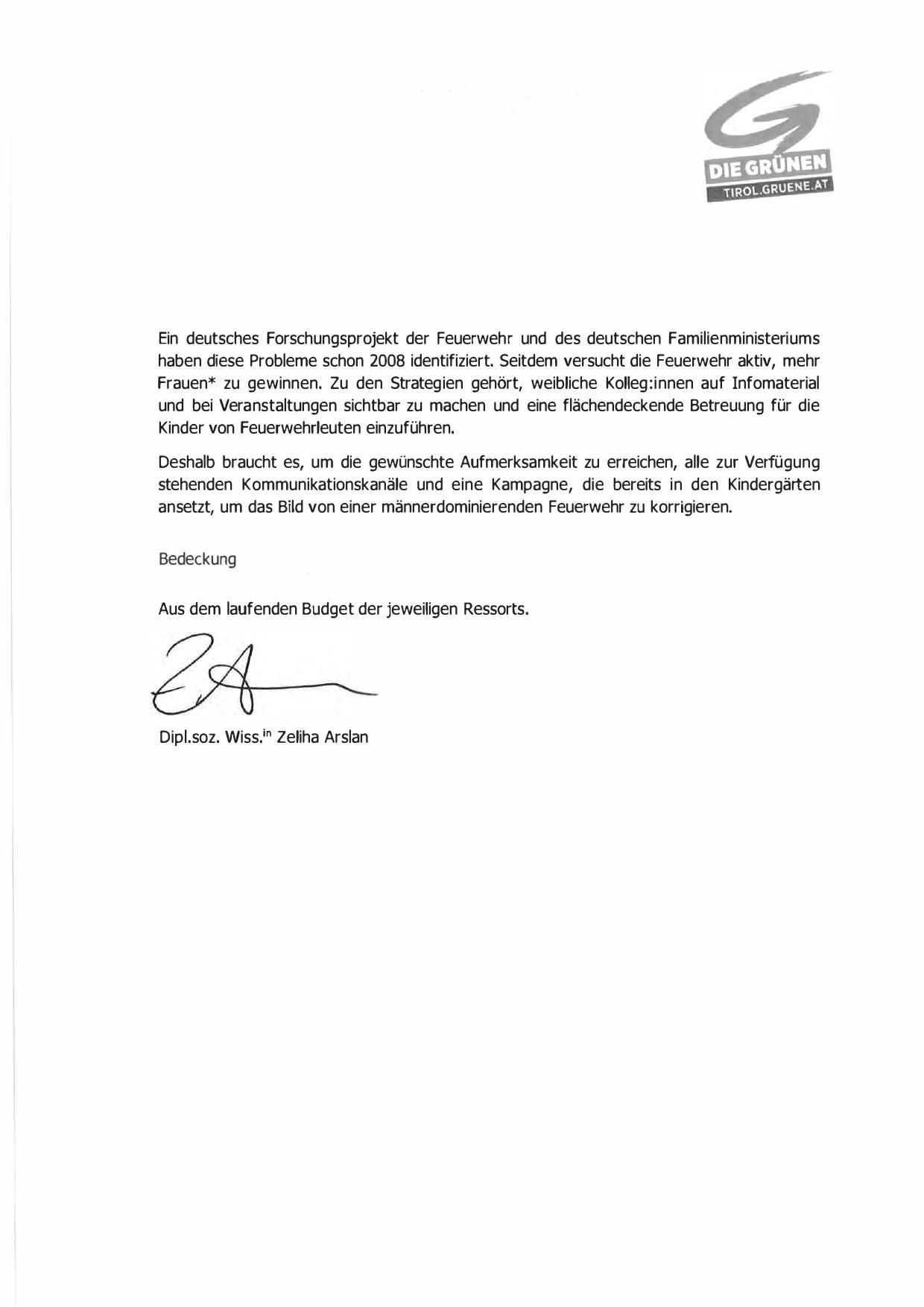 DIE GRÜNEN
TIROL.GRUENE.AT

Ein deutsches Forschungsprojekt der Feuerwehr und des deutschen Familienministeriums haben diese Probleme schon 2008 identifiziert. Seitdem versucht die Feuerwehr aktiv, mehr Frauen* zu gewinnen. Zu den Strategien gehört, weibliche Kolleg:innen auf Infomaterial und bei Veranstaltungen sichtbar zu machen und eine flächendeckende Betreuung für die Kinder von Feuerwehrleuten einzuführen.

Deshalb braucht es, um die gewünschte Aufmerksamkeit zu erreichen, alle zur Verfügung stehenden Kommunikationskanäle und eine Kampagne, die bereits in den Kindergärten ansetzt, um das Bild von einer männerdominierenden Feuerwehr zu korrigieren.

Bedeckung

Aus dem laufenden Budget der jeweiligen Ressorts.

Dipl.soz. Wiss.$^{in}$ Zeliha Arslan